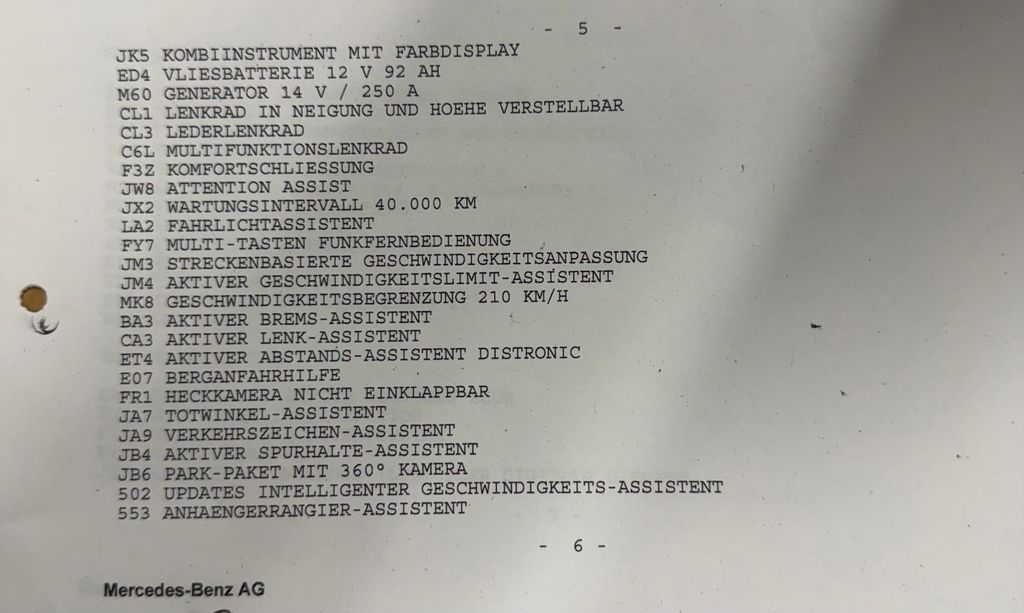 - 5 -

JK5 KOMBIINSTRUMENT MIT FARBDISPLAY
ED4 VLIESBATTERIE 12 V 92 AH
M60 GENERATOR 14 V / 250 A
CL1 LENKRAD IN NEIGUNG UND HOEHE VERSTELLBAR
CL3 LEDERLENKRAD
C6L MULTIFUNKTIONSLENKRAD
F3Z KOMFORTSCHLIESSUNG
JW8 ATTENTION ASSIST
JX2 WARTUNGSINTERVALL 40.000 KM
LA2 FAHRLICHTASSISTENT
FY7 MULTI-TASTEN FUNKFERNBEDIENUNG
JM3 STRECKENBASIERTE GESCHWINDIGKEITSANPASSUNG
JM4 AKTIVER GESCHWINDIGKEITSLIMIT-ASSISTENT
MK8 GESCHWINDIGKEITSBEGRENZUNG 210 KM/H
BA3 AKTIVER BREMS-ASSISTENT
CA3 AKTIVER LENK-ASSISTENT
ET4 AKTIVER ABSTANDS-ASSISTENT DISTRONIC
E07 BERGANFAHRHILFE
FR1 HECKKAMERA NICHT EINKLAPPBAR
JA7 TOTWINKEL-ASSISTENT
JA9 VERKEHRSZEICHEN-ASSISTENT
JB4 AKTIVER SPURHALTE-ASSISTENT
JB6 PARK-PAKET MIT 360° KAMERA
502 UPDATES INTELLIGENTER GESCHWINDIGKEITS-ASSISTENT
553 ANHAENGERRANGIER-ASSISTENT

- 6 -

Mercedes-Benz AG